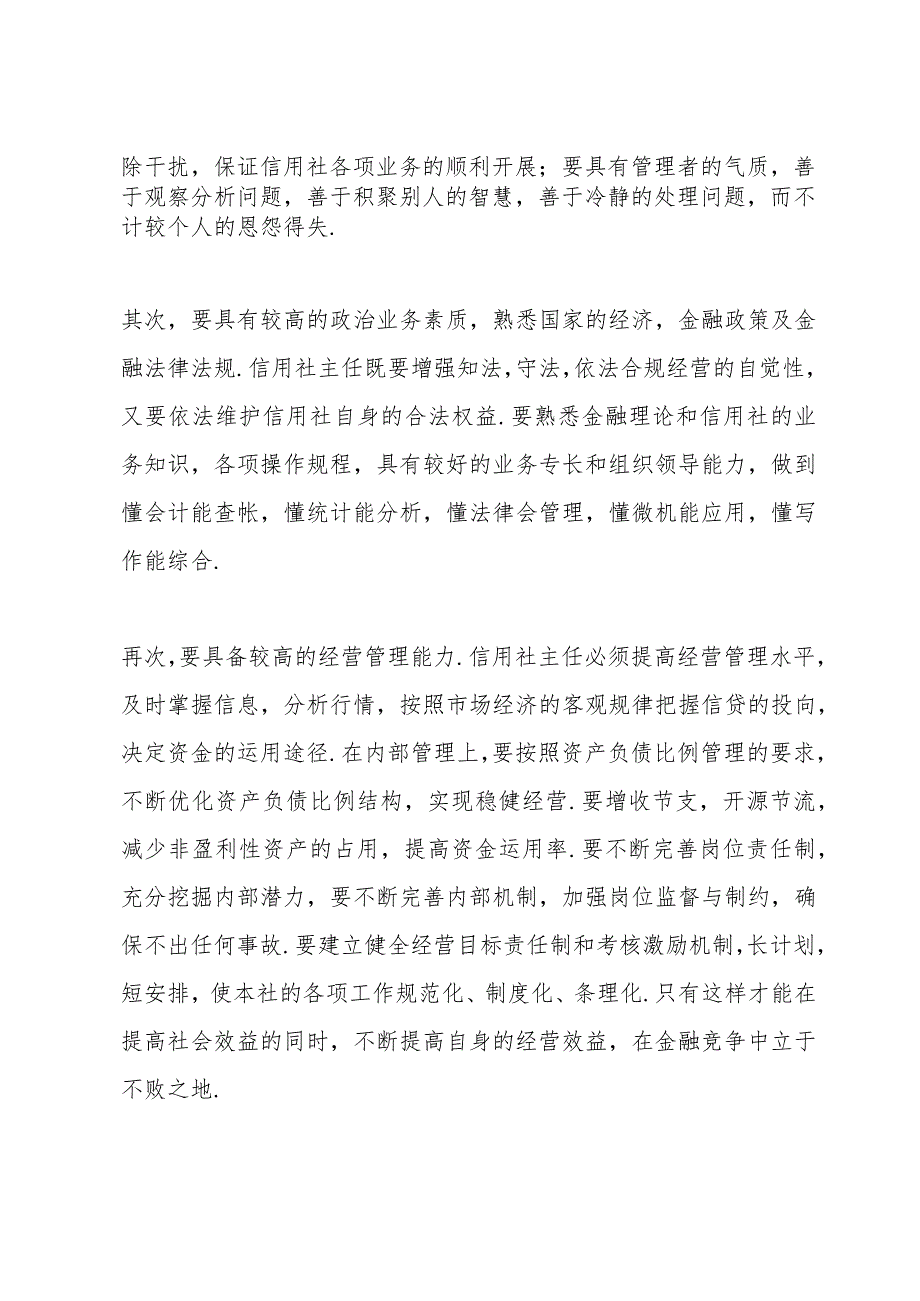 除干扰，保证信用社各项业务的顺利开展；要具有管理者的气质，善于观察分析问题，善于积聚别人的智慧，善于冷静的处理问题，而不计较个人的恩怨得失.

其次，要具有较高的政治业务素质，熟悉国家的经济，金融政策及金融法律法规.信用社主任既要增强知法,守法,依法合规经营的自觉性，又要依法维护信用社自身的合法权益.要熟悉金融理论和信用社的业务知识，各项操作规程，具有较好的业务专长和组织领导能力，做到懂会计能查帐，懂统计能分析，懂法律会管理，懂微机能应用，懂写作能综合.

再次,要具备较高的经营管理能力.信用社主任必须提高经营管理水平，及时掌握信息，分析行情，按照市场经济的客观规律把握信贷的投向，决定资金的运用途径.在内部管理上,要按照资产负债比例管理的要求，不断优化资产负债比例结构，实现稳健经营.要增收节支，开源节流，减少非盈利性资产的占用，提高资金运用率.要不断完善岗位责任制，充分挖掘内部潜力，要不断完善内部机制，加强岗位监督与制约，确保不出任何事故.要建立健全经营目标责任制和考核激励机制,长计划，短安排，使本社的各项工作规范化、制度化、条理化.只有这样才能在提高社会效益的同时，不断提高自身的经营效益，在金融竞争中立于不败之地.